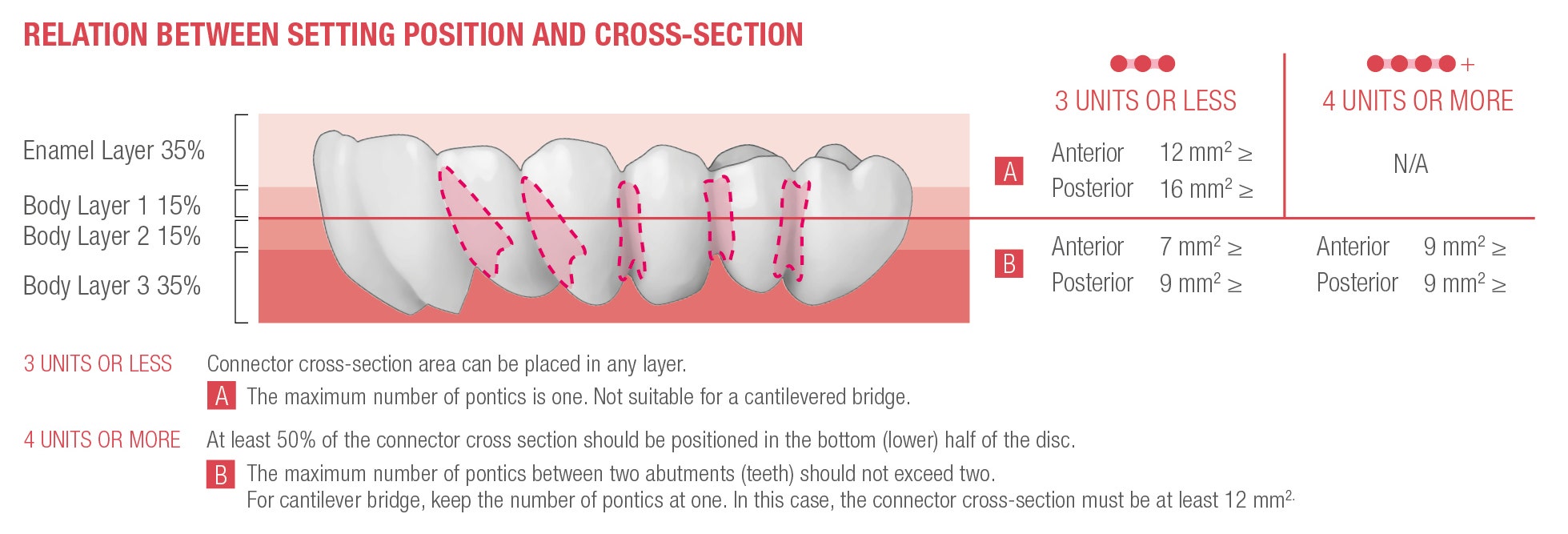 RELATION BETWEEN SETTING POSITION AND CROSS-SECTION

Enamel Layer 35%
Body Layer 1 15%
Body Layer 2 15%
Body Layer 3 35%

| | 3 UNITS OR LESS | 4 UNITS OR MORE |
|---|---|---|
| A | Anterior 12 mm$^2$ ≥ Posterior 16 mm$^2$ ≥ | N/A |
| B | Anterior 7 mm$^2$ ≥ Posterior 9 mm$^2$ ≥ | Anterior 9 mm$^2$ ≥ Posterior 9 mm$^2$ ≥ |

3 UNITS OR LESS Connector cross-section area can be placed in any layer.
A The maximum number of pontics is one. Not suitable for a cantilevered bridge.

4 UNITS OR MORE At least 50% of the connector cross section should be positioned in the bottom (lower) half of the disc.
B The maximum number of pontics between two abutments (teeth) should not exceed two.
For cantilever bridge, keep the number of pontics at one. In this case, the connector cross-section must be at least 12 mm$^{2.}$